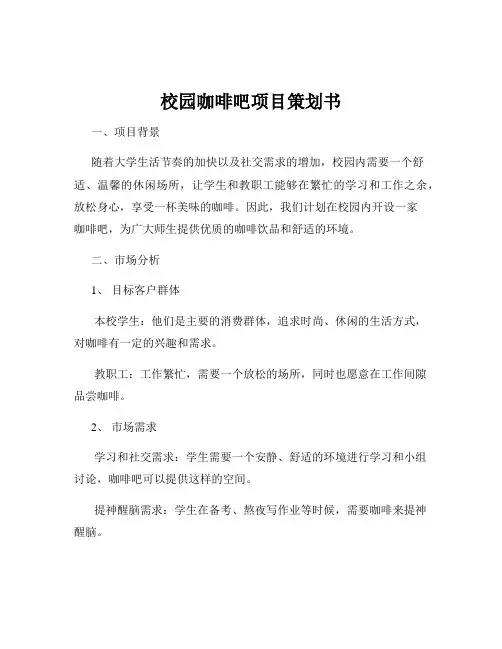 校园咖啡吧项目策划书

一、项目背景

随着大学生活节奏的加快以及社交需求的增加，校园内需要一个舒适、温馨的休闲场所，让学生和教职工能够在繁忙的学习和工作之余，放松身心，享受一杯美味的咖啡。因此，我们计划在校园内开设一家咖啡吧，为广大师生提供优质的咖啡饮品和舒适的环境。

二、市场分析

1、目标客户群体

本校学生：他们是主要的消费群体，追求时尚、休闲的生活方式，对咖啡有一定的兴趣和需求。

教职工：工作繁忙，需要一个放松的场所，同时也愿意在工作间隙品尝咖啡。

2、市场需求

学习和社交需求：学生需要一个安静、舒适的环境进行学习和小组讨论，咖啡吧可以提供这样的空间。

提神醒脑需求：学生在备考、熬夜写作业等时候，需要咖啡来提神醒脑。